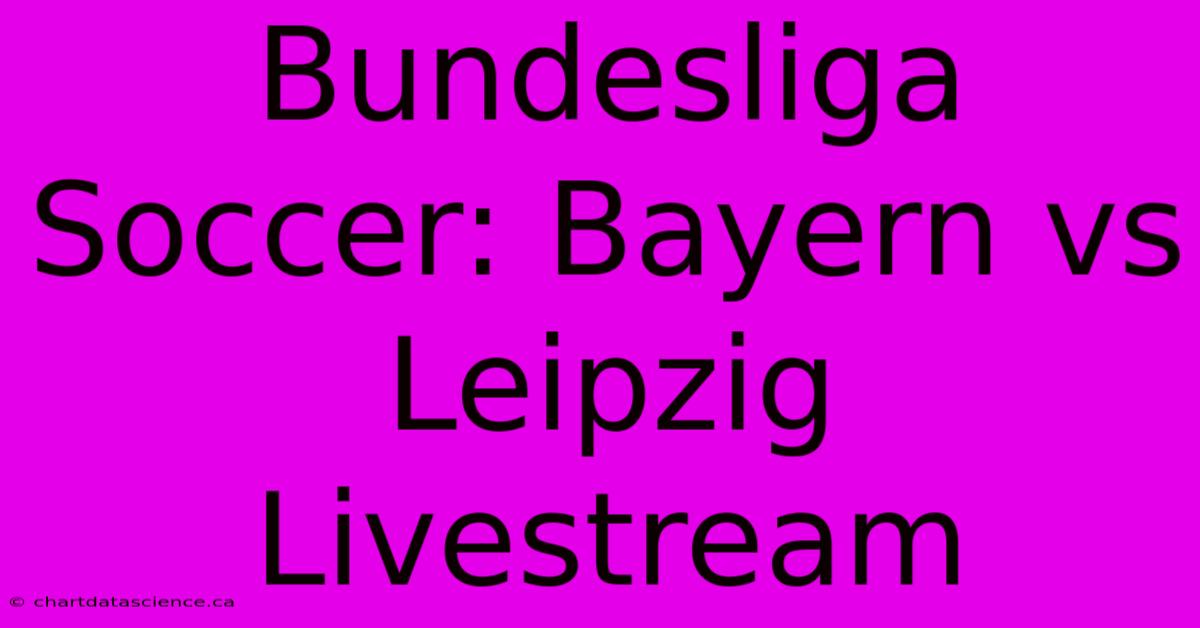 Bundesliga Soccer: Bayern vs Leipzig Livestream

© chartdatascience.ca